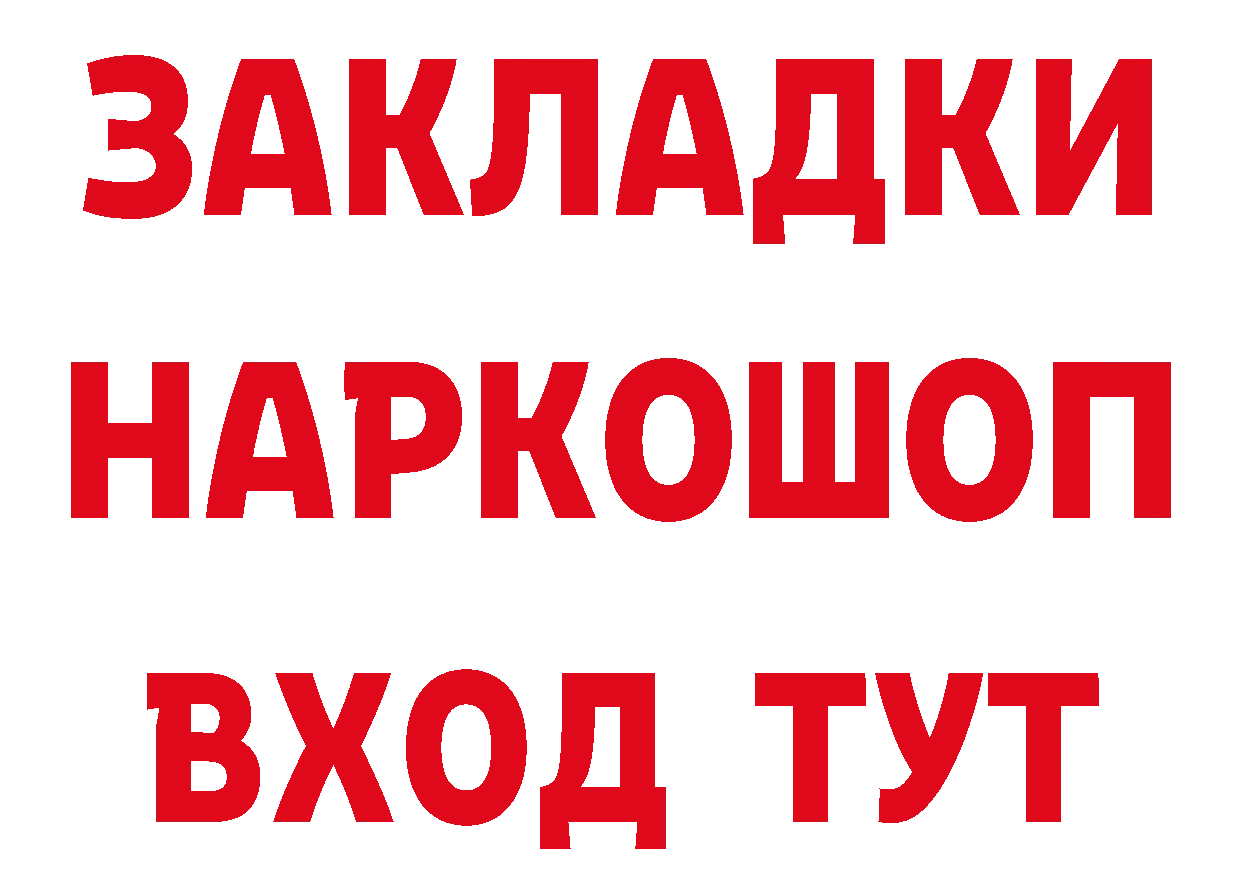 ЗАКЛАДКИ НАРКОШОП ВХОД ТУТ